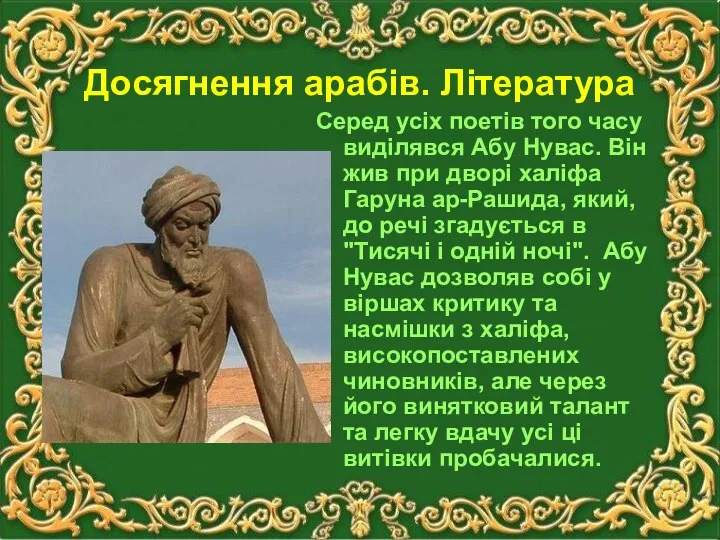 Досягнення арабів. Література

Серед усіх поетів того часу виділявся Абу Нувас. Він жив при дворі халіфа Гаруна ар-Рашида, який, до речі згадується в "Тисячі і одній ночі". Абу Нувас дозволяв собі у віршах критику та насмішки з халіфа, високопоставлених чиновників, але через його винятковий талант та легку вдачу усі ці витівки пробачалися.